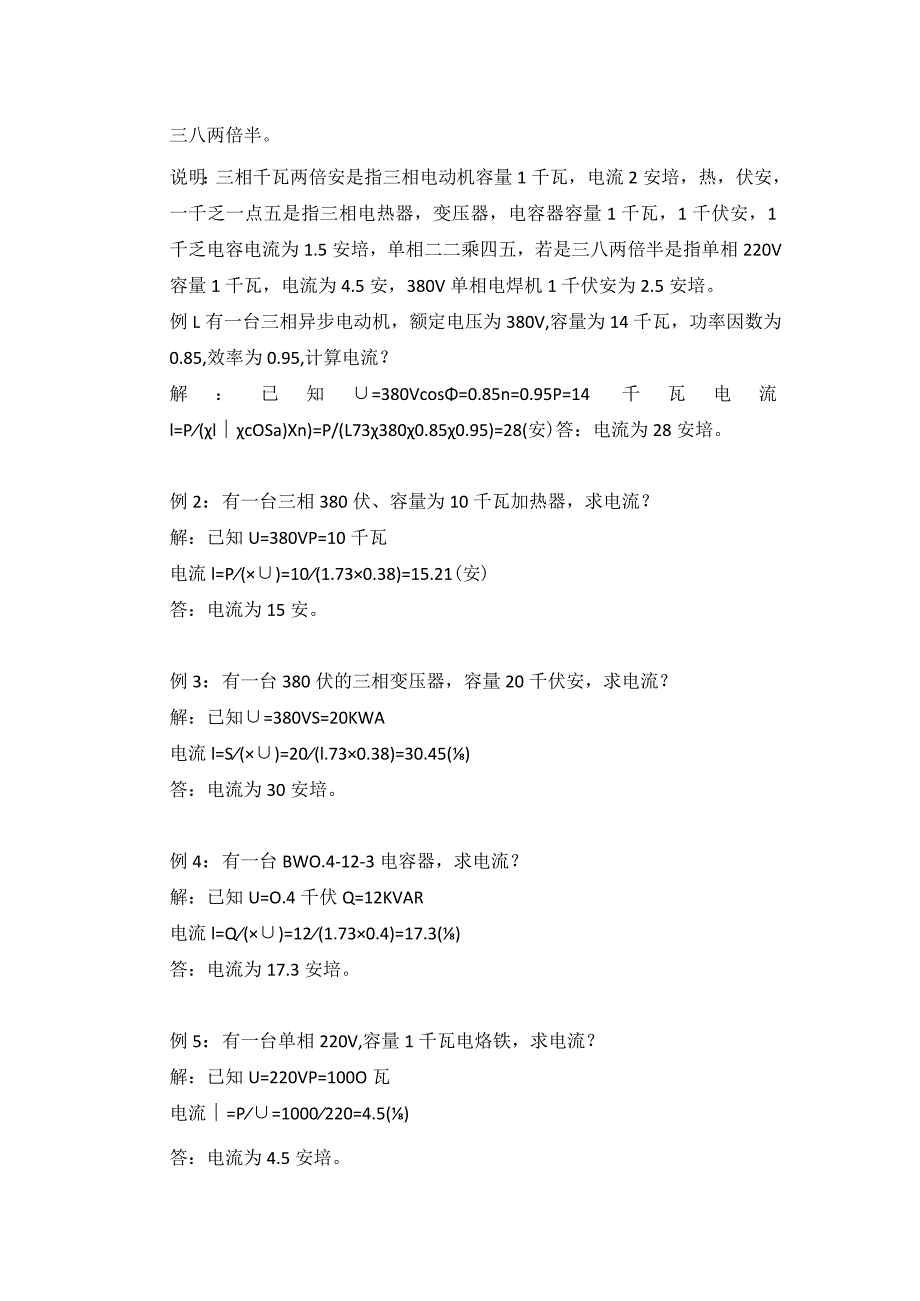 三八两倍半。

说明:三相千瓦两倍安是指三相电动机容量 1 千瓦，电流 2 安培，热，伏安，一千乏一点五是指三相电热器，变压器，电容器容量 1 千瓦，1 千伏安，1 千乏电容电流为 1.5 安培，单相二二乘四五，若是三八两倍半是指单相 220V 容量 1 千瓦，电流为 4.5 安，380V 单相电焊机 1 千伏安为 2.5 安培。

例 L 有一台三相异步电动机，额定电压为 380V,容量为 14 千瓦，功率因数为 0.85,效率为 0.95,计算电流？

解：已知 ∪=380VcosΦ=0.85n=0.95P=14 千瓦电流 l=P/(χl｜χcOSa)Xn)=P/(L73χ380χ0.85χ0.95)=28(安)答：电流为 28 安培。

例 2：有一台三相 380 伏、容量为 10 千瓦加热器，求电流？

解：已知 U=380VP=10 千瓦

电流 l=P/(×∪)=10/(1.73×0.38)=15.21(安)

答：电流为 15 安。

例 3：有一台 380 伏的三相变压器，容量 20 千伏安，求电流？

解：已知∪=380VS=20KWA

电流 l=S/(×∪)=20/(l.73×0.38)=30.45(⅛)

答：电流为 30 安培。

例 4：有一台 BWO.4-12-3 电容器，求电流？

解：已知 U=O.4 千伏 Q=12KVAR

电流 l=Q/(×∪)=12/(1.73×0.4)=17.3(⅛)

答：电流为 17.3 安培。

例 5：有一台单相 220V,容量 1 千瓦电烙铁，求电流？

解：已知 U=220VP=100O 瓦

电流｜=P/∪=1000/220=4.5(⅛)

答：电流为 4.5 安培。